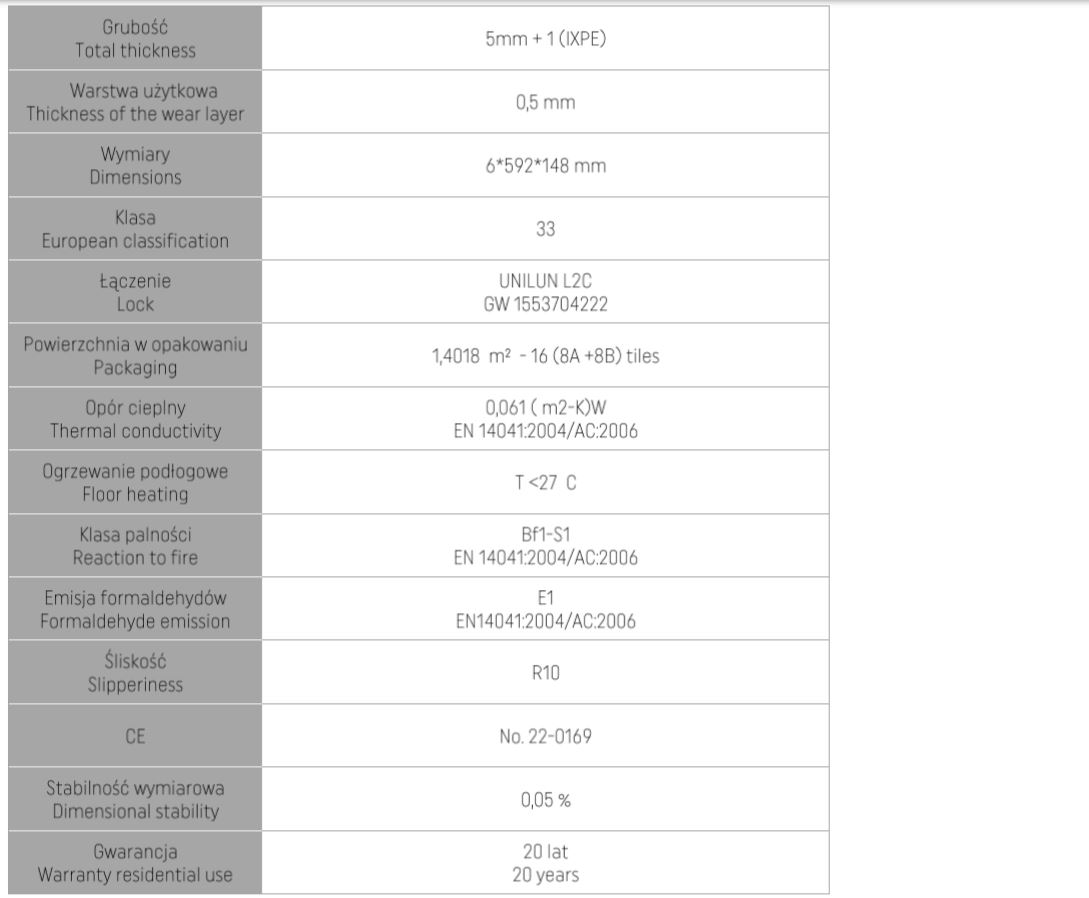 | Grubość Total thickness | 5mm + 1 (IXPE) |
|---|---|
| Warstwa użytkowa Thickness of the wear layer | 0,5 mm |
| Wymiary Dimensions | 6*592*148 mm |
| Klasa European classification | 33 |
| Łączenie Lock | UNILUN L2C GW 1553704222 |
| Powierzchnia w opakowaniu Packaging | 1,4018 m² - 16 (8A +8B) tiles |
| Opór cieplny Thermal conductivity | 0,061 ( m2-K)W EN 14041:2004/AC:2006 |
| Ogrzewanie podłogowe Floor heating | T <27 C |
| Klasa palności Reaction to fire | Bf1-S1 EN 14041:2004/AC:2006 |
| Emisja formaldehydów Formaldehyde emission | E1 EN14041:2004/AC:2006 |
| Śliskość Slipperiness | R10 |
| CE | No. 22-0169 |
| Stabilność wymiarowa Dimensional stability | 0,05 % |
| Gwarancja Warranty residential use | 20 lat 20 years |